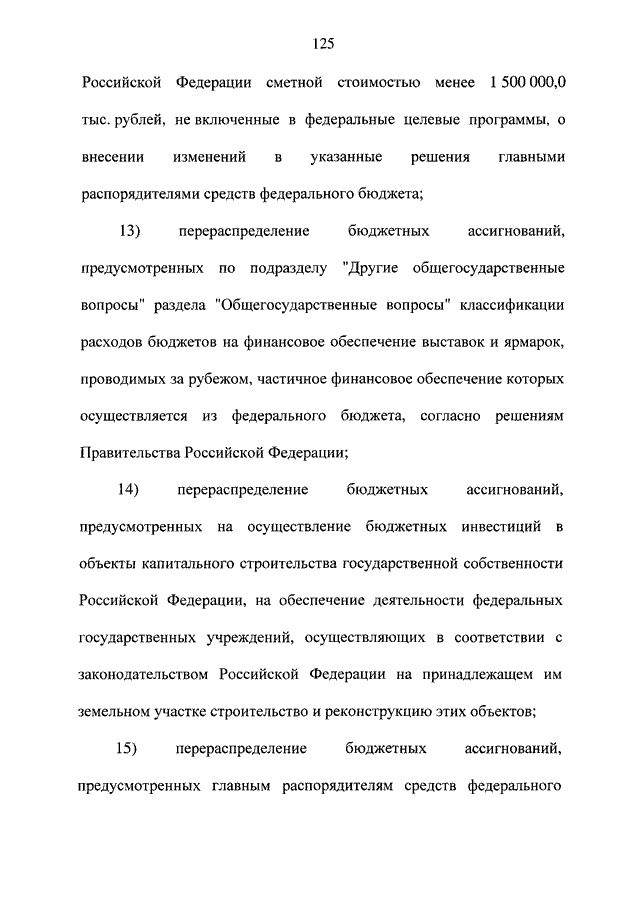 125

Российской Федерации сметной стоимостью менее 1 500 000,0 тыс. рублей, не включенные в федеральные целевые программы, о внесении изменений в указанные решения главными распорядителями средств федерального бюджета;

13) перераспределение бюджетных ассигнований, предусмотренных по подразделу "Другие общегосударственные вопросы" раздела "Общегосударственные вопросы" классификации расходов бюджетов на финансовое обеспечение выставок и ярмарок, проводимых за рубежом, частичное финансовое обеспечение которых осуществляется из федерального бюджета, согласно решениям Правительства Российской Федерации;

14) перераспределение бюджетных ассигнований, предусмотренных на осуществление бюджетных инвестиций в объекты капитального строительства государственной собственности Российской Федерации, на обеспечение деятельности федеральных государственных учреждений, осуществляющих в соответствии с законодательством Российской Федерации на принадлежащем им земельном участке строительство и реконструкцию этих объектов;

15) перераспределение бюджетных ассигнований, предусмотренных главным распорядителям средств федерального